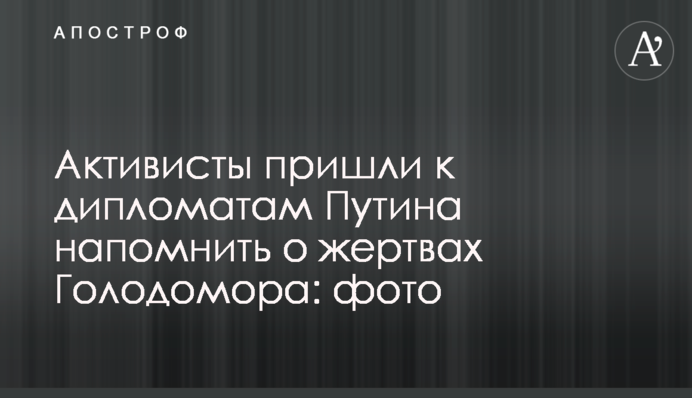 АПОСТРОФ

A'

Активисты пришли к дипломатам Путина напомнить о жертвах Голодомора: фото